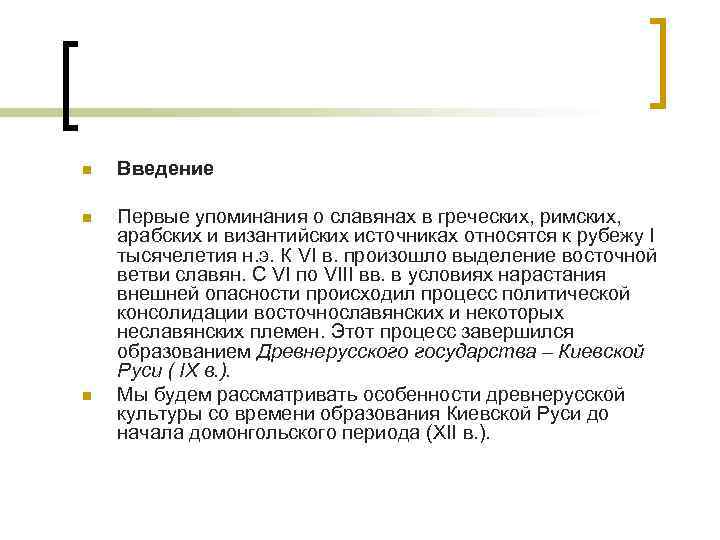 Введение

Первые упоминания о славянах в греческих, римских, арабских и византийских источниках относятся к рубежу I тысячелетия н.э. К VI в. произошло выделение восточной ветви славян. С VI по VIII вв. в условиях нарастания внешней опасности происходил процесс политической консолидации восточнославянских и некоторых неславянских племен. Этот процесс завершился образованием Древнерусского государства – Киевской Руси ( IX в.).

Мы будем рассматривать особенности древнерусской культуры со времени образования Киевской Руси до начала домонгольского периода (XII в.).